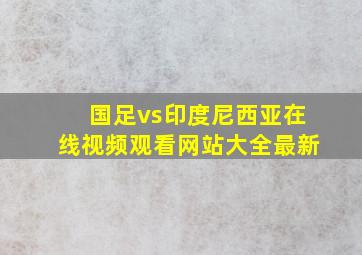 国足vs印度尼西亚在线视频观看网站大全最新